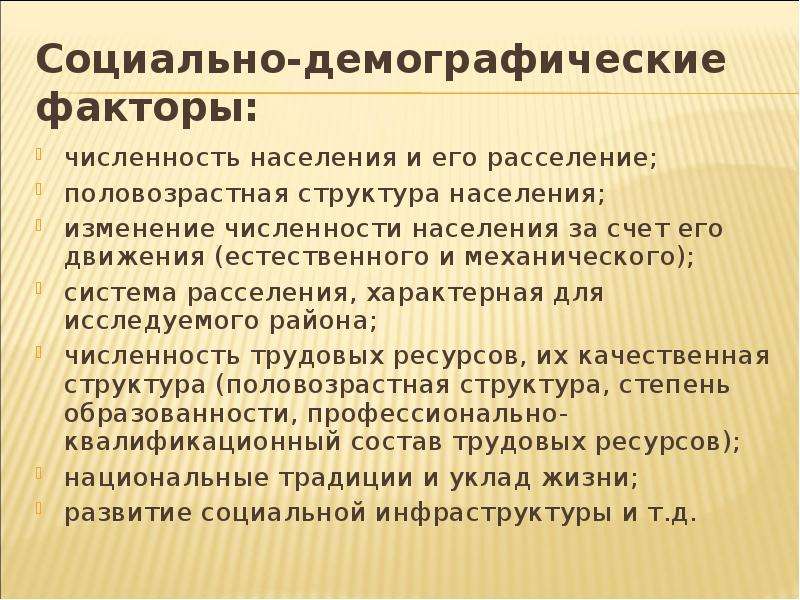 Социально-демографические факторы:

численность населения и его расселение;
половозрастная структура населения;
изменение численности населения за счет его движения (естественного и механического);
система расселения, характерная для исследуемого района;
численность трудовых ресурсов, их качественная структура (половозрастная структура, степень образованности, профессионально-квалификационный состав трудовых ресурсов);
национальные традиции и уклад жизни;
развитие социальной инфраструктуры и т.д.